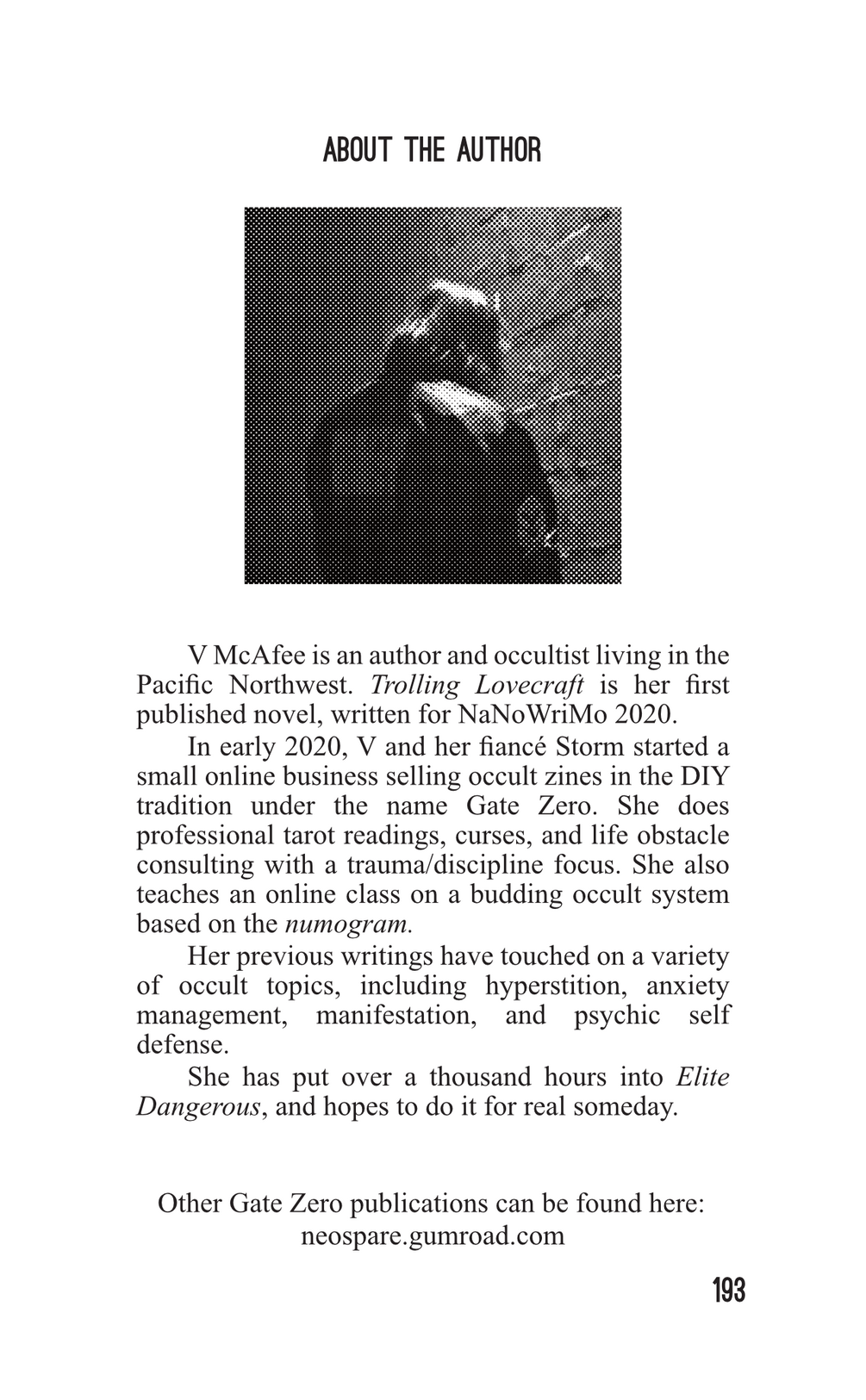 ABOUT THE AUTHOR

V McAfee is an author and occultist living in the Pacific Northwest. Trolling Lovecraft is her first published novel, written for NaNoWriMo 2020.

In early 2020, V and her fiancé Storm started a small online business selling occult zines in the DIY tradition under the name Gate Zero. She does professional tarot readings, curses, and life obstacle consulting with a trauma/discipline focus. She also teaches an online class on a budding occult system based on the numogram.

Her previous writings have touched on a variety of occult topics, including hyperstition, anxiety management, manifestation, and psychic self defense.

She has put over a thousand hours into Elite Dangerous, and hopes to do it for real someday.

Other Gate Zero publications can be found here:
neospare.gumroad.com

193